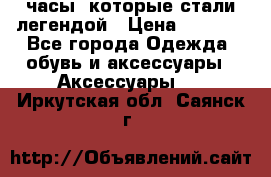 часы  которые стали легендой   Цена
Все города Одежда обувь и аксессуары Аксессуары

Иркутская обл  Саянск г

http://Объявлений.сайт